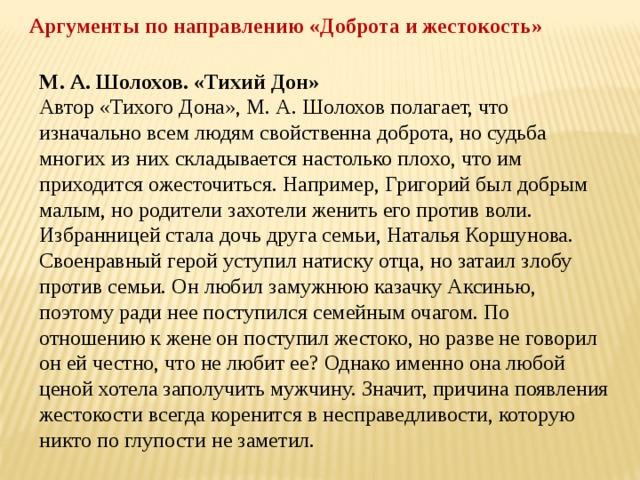 Аргументы по направлению «Доброта и жестокость»

М. А. Шолохов. «Тихий Дон»
Автор «Тихого Дона», М. А. Шолохов полагает, что изначально всем людям свойственна доброта, но судьба многих из них складывается настолько плохо, что им приходится ожесточиться. Например, Григорий был добрым малым, но родители захотели женить его против воли. Избранницей стала дочь друга семьи, Наталья Коршунова. Своенравный герой уступил натиску отца, но затаил злобу против семьи. Он любил замужнюю казачку Аксинью, поэтому ради нее поступился семейным очагом. По отношению к жене он поступил жестоко, но разве не говорил он ей честно, что не любит ее? Однако именно она любой ценой хотела заполучить мужчину. Значит, причина появления жестокости всегда коренится в несправедливости, которую никто по глупости не заметил.